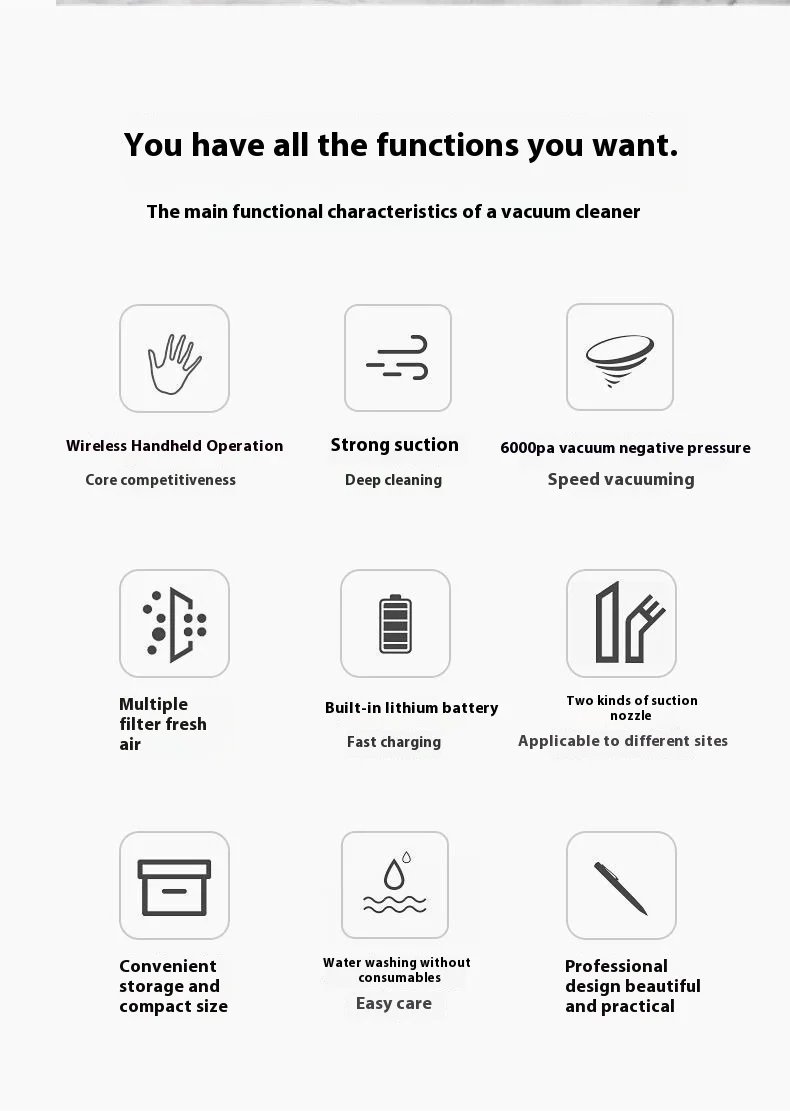 You have all the functions you want.

The main functional characteristics of a vacuum cleaner

Wireless Handheld Operation
Core competitiveness

Strong suction
Deep cleaning

6000pa vacuum negative pressure
Speed vacuuming

Multiple filter fresh air

Built-in lithium battery
Fast charging

Two kinds of suction nozzle
Applicable to different sites

Convenient storage and compact size

Water washing without consumables
Easy care

Professional design beautiful and practical